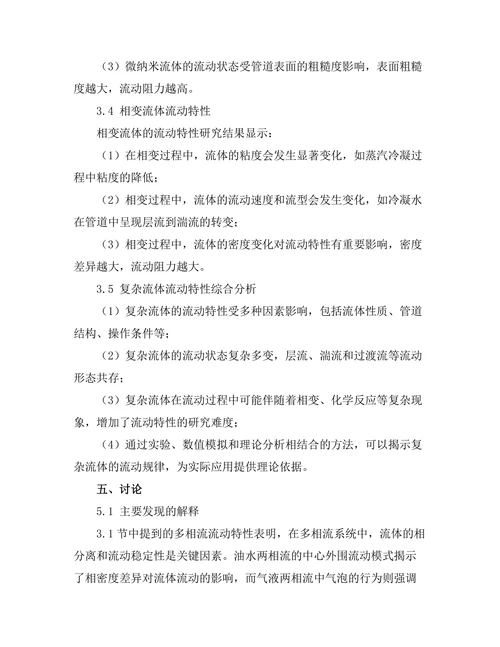 （3）微纳米流体的流动状态受管道表面的粗糙度影响，表面粗糙度越大，流动阻力越高。

3.4 相变流体流动特性

相变流体的流动特性研究结果显示：

（1）在相变过程中，流体的粘度会发生显著变化，如蒸汽冷凝过程中粘度的降低；

（2）相变过程中，流体的流动速度和流型会发生变化，如冷凝水在管道中呈现层流到湍流的转变；

（3）相变过程中，流体的密度变化对流动特性有重要影响，密度差异越大，流动阻力越大。

3.5 复杂流体流动特性综合分析

（1）复杂流体的流动特性受多种因素影响，包括流体性质、管道结构、操作条件等；

（2）复杂流体的流动状态复杂多变，层流、湍流和过渡流等流动形态共存；

（3）复杂流体在流动过程中可能伴随着相变、化学反应等复杂现象，增加了流动特性的研究难度；

（4）通过实验、数值模拟和理论分析相结合的方法，可以揭示复杂流体的流动规律，为实际应用提供理论依据。

五、讨论

5.1 主要发现的解释

3.1 节中提到的多相流流动特性表明，在多相流系统中，流体的相分离和流动稳定性是关键因素。油水两相流的中心外围流动模式揭示了相密度差异对流体流动的影响，而气液两相流中气泡的行为则强调